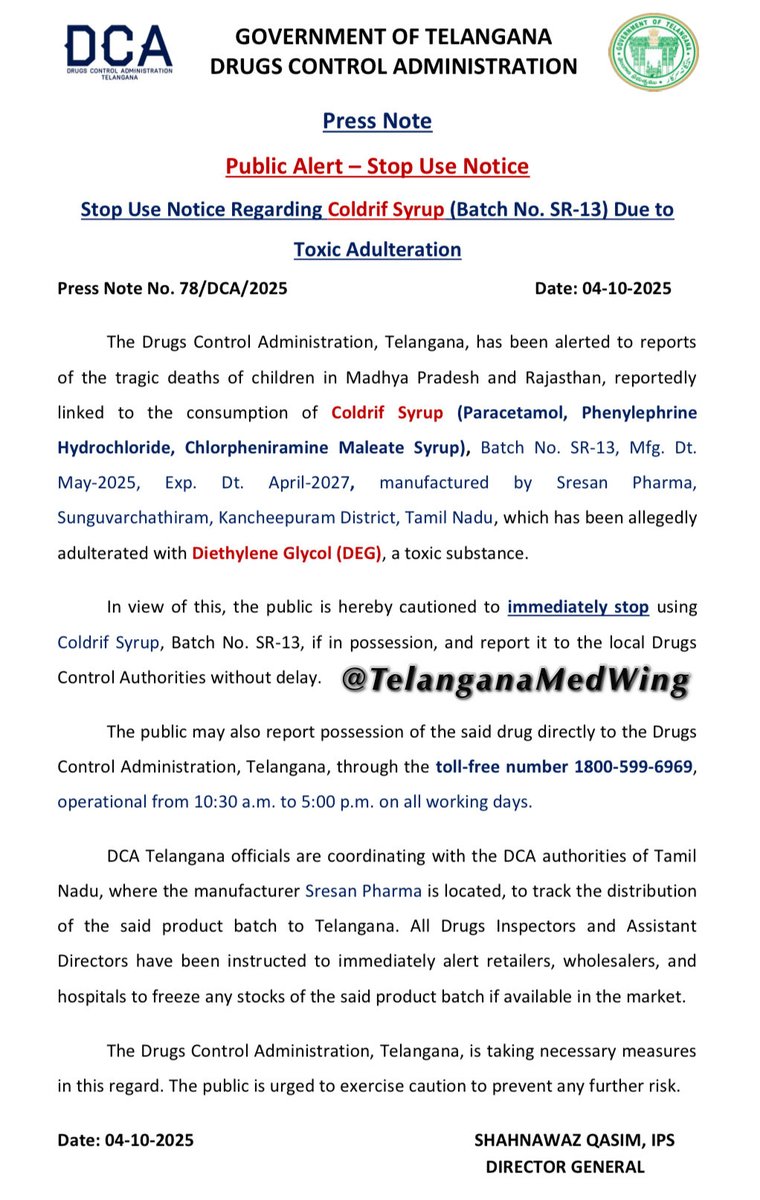 DCA
DRUGS CONTROL ADMINISTRATION
TELANGANA

GOVERNMENT OF TELANGANA
DRUGS CONTROL ADMINISTRATION

GOVERNMENT OF TELANGANA

Press Note

Public Alert – Stop Use Notice

Stop Use Notice Regarding Coldrif Syrup (Batch No. SR-13) Due to Toxic Adulteration

Press Note No. 78/DCA/2025 Date: 04-10-2025

The Drugs Control Administration, Telangana, has been alerted to reports of the tragic deaths of children in Madhya Pradesh and Rajasthan, reportedly linked to the consumption of Coldrif Syrup (Paracetamol, Phenylephrine Hydrochloride, Chlorpheniramine Maleate Syrup), Batch No. SR-13, Mfg. Dt. May-2025, Exp. Dt. April-2027, manufactured by Sresan Pharma, Sunguvarchathiram, Kancheepuram District, Tamil Nadu, which has been allegedly adulterated with Diethylene Glycol (DEG), a toxic substance.

In view of this, the public is hereby cautioned to immediately stop using Coldrif Syrup, Batch No. SR-13, if in possession, and report it to the local Drugs Control Authorities without delay. @TelanganaMedWing

The public may also report possession of the said drug directly to the Drugs Control Administration, Telangana, through the toll-free number 1800-599-6969, operational from 10:30 a.m. to 5:00 p.m. on all working days.

DCA Telangana officials are coordinating with the DCA authorities of Tamil Nadu, where the manufacturer Sresan Pharma is located, to track the distribution of the said product batch to Telangana. All Drugs Inspectors and Assistant Directors have been instructed to immediately alert retailers, wholesalers, and hospitals to freeze any stocks of the said product batch if available in the market.

The Drugs Control Administration, Telangana, is taking necessary measures in this regard. The public is urged to exercise caution to prevent any further risk.

Date: 04-10-2025

SHAHNAWAZ QASIM, IPS
DIRECTOR GENERAL